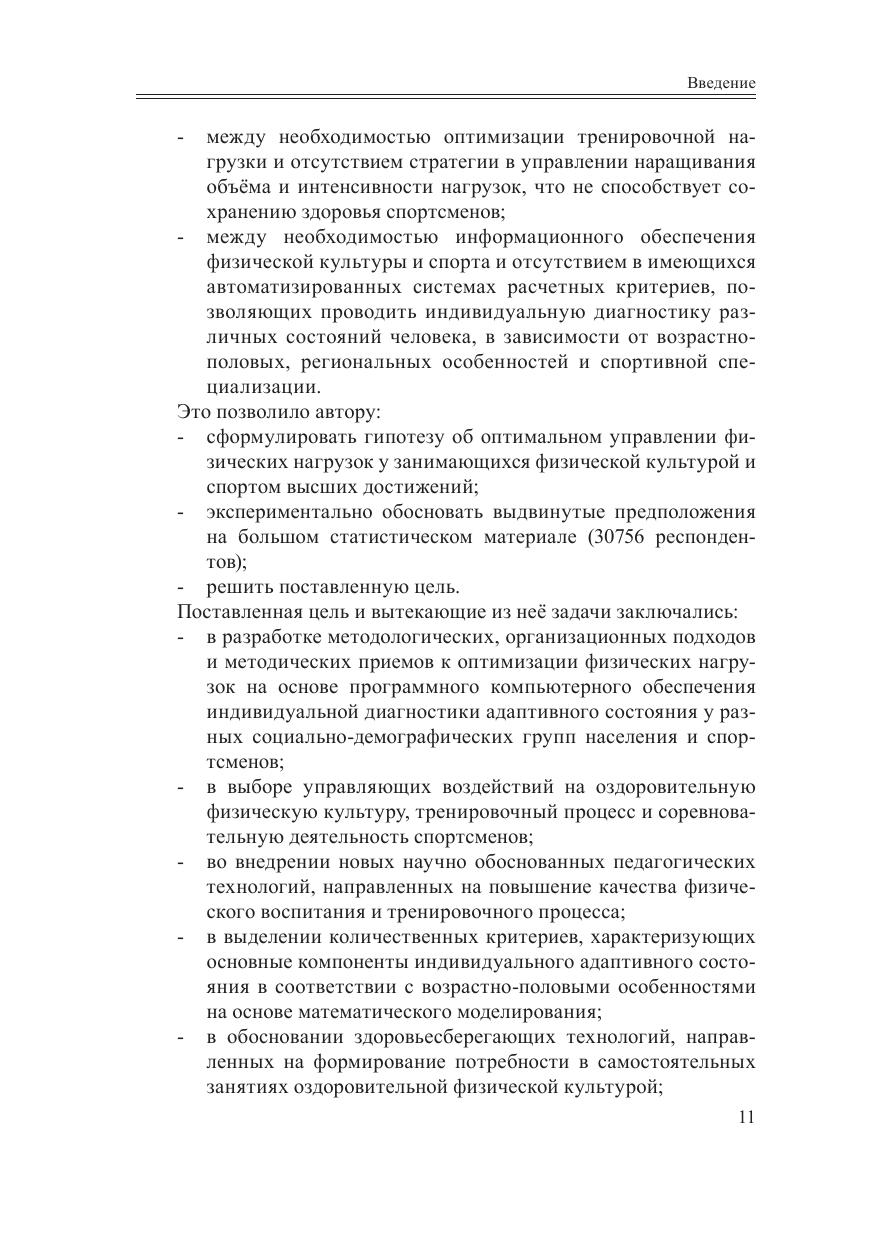 Введение

- между необходимостью оптимизации тренировочной нагрузки и отсутствием стратегии в управлении наращивания объёма и интенсивности нагрузок, что не способствует сохранению здоровья спортсменов;
- между необходимостью информационного обеспечения физической культуры и спорта и отсутствием в имеющихся автоматизированных системах расчетных критериев, позволяющих проводить индивидуальную диагностику различных состояний человека, в зависимости от возрастно-половых, региональных особенностей и спортивной специализации.

Это позволило автору:
- сформулировать гипотезу об оптимальном управлении физических нагрузок у занимающихся физической культурой и спортом высших достижений;
- экспериментально обосновать выдвинутые предположения на большом статистическом материале (30756 респондентов);
- решить поставленную цель.

Поставленная цель и вытекающие из неё задачи заключались:
- в разработке методологических, организационных подходов и методических приемов к оптимизации физических нагрузок на основе программного компьютерного обеспечения индивидуальной диагностики адаптивного состояния у разных социально-демографических групп населения и спортсменов;
- в выборе управляющих воздействий на оздоровительную физическую культуру, тренировочный процесс и соревновательную деятельность спортсменов;
- во внедрении новых научно обоснованных педагогических технологий, направленных на повышение качества физического воспитания и тренировочного процесса;
- в выделении количественных критериев, характеризующих основные компоненты индивидуального адаптивного состояния в соответствии с возрастно-половыми особенностями на основе математического моделирования;
- в обосновании здоровьесберегающих технологий, направленных на формирование потребности в самостоятельных занятиях оздоровительной физической культурой;

11